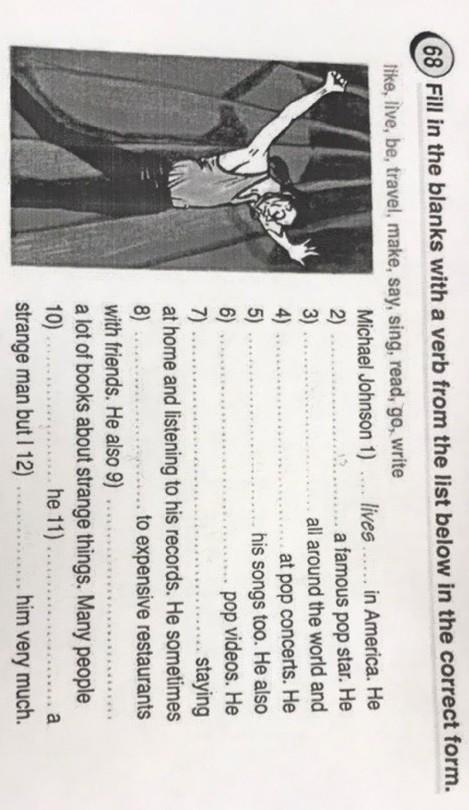 68 Fill in the blanks with a verb from the list below in the correct form.

like, live, be, travel, make, say, sing, read, go, write

Michael Johnson 1) ____ lives ____ in America. He 2) ____ a famous pop star. He 3) ____ all around the world and 4) ____ at pop concerts. He 5) ____ his songs too. He also 6) ____ pop videos. He 7) ____ staying at home and listening to his records. He sometimes 8) ____ to expensive restaurants with friends. He also 9) ____ a lot of books about strange things. Many people 10) ____ he 11) ____ a strange man but I 12) ____ him very much.